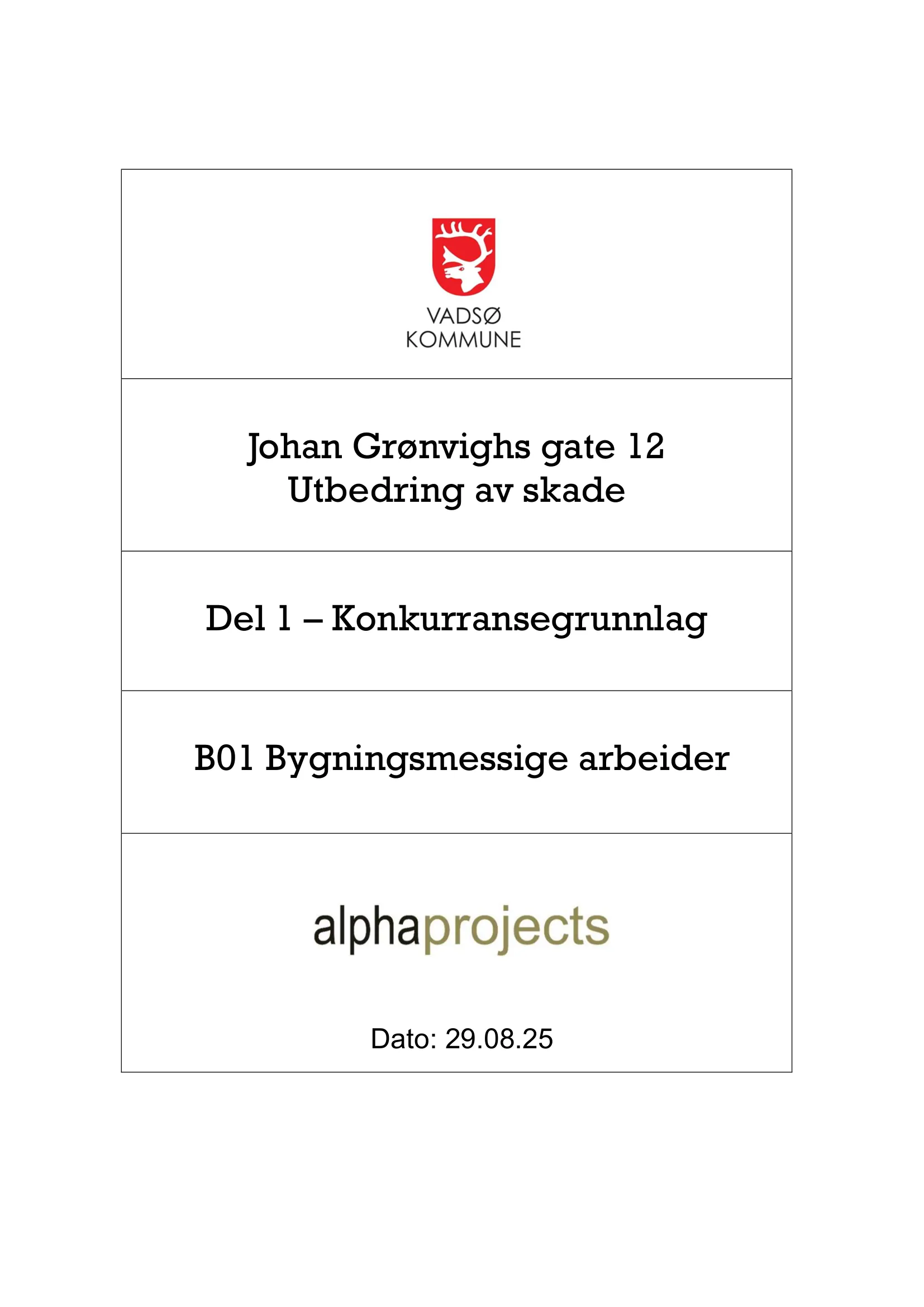 VADSØ
KOMMUNE

Johan Grønvighs gate 12
Utbedring av skade

Del 1 – Konkurransegrunnlag

B01 Bygningsmessige arbeider

alphaprojects

Dato: 29.08.25